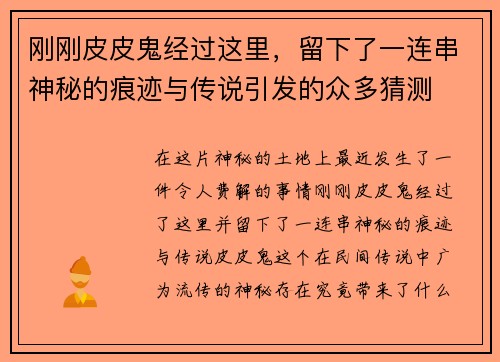 刚刚皮皮鬼经过这里，留下了一连串神秘的痕迹与传说引发的众多猜测

在这片神秘的土地上最近发生了一件令人费解的事情刚刚皮皮鬼经过了这里并留下了一连串神秘的痕迹与传说皮皮鬼这个在民间传说中广为流传的神秘存在究竟带来了什么